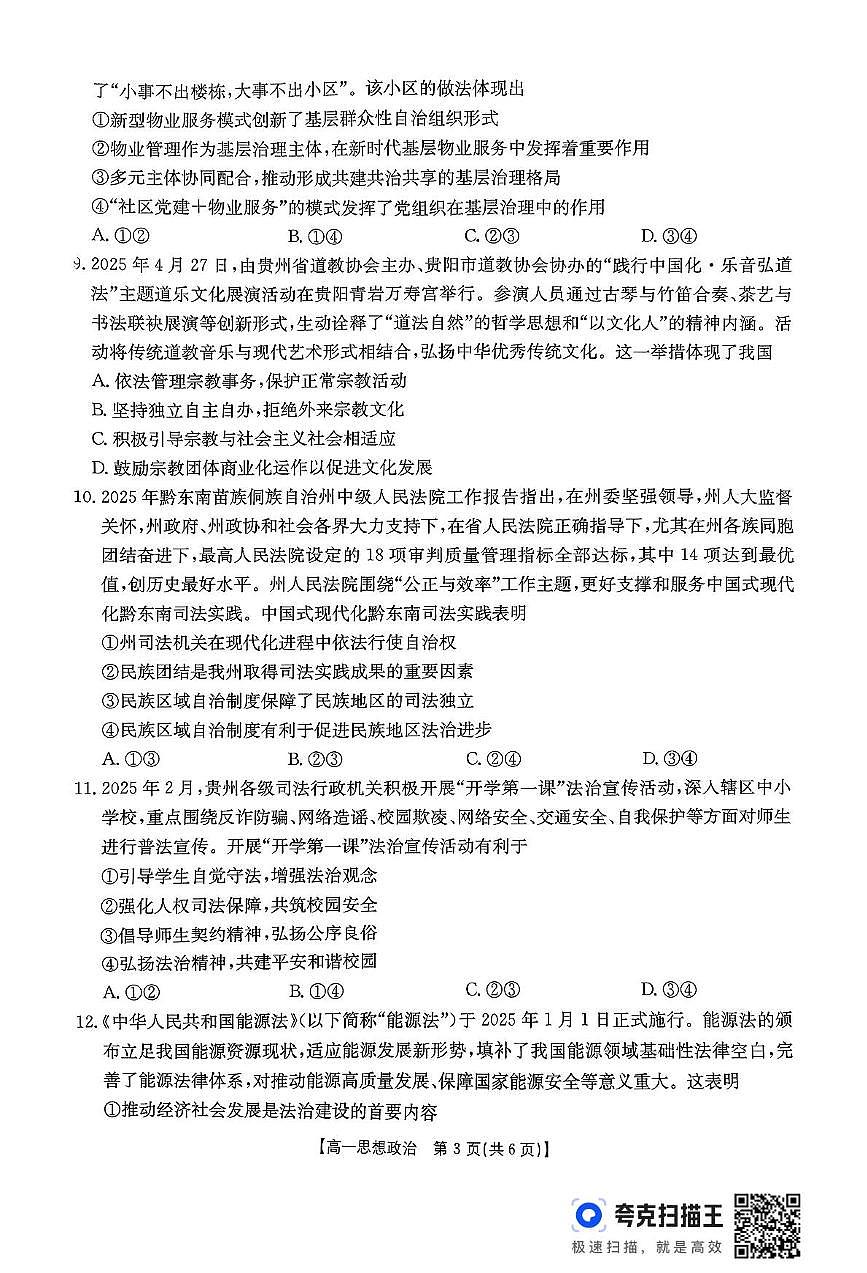 了“小事不出楼栋，大事不出小区”。该小区的做法体现出
①新型物业服务模式创新了基层群众性自治组织形式
②物业管理作为基层治理主体，在新时代基层物业服务中发挥着重要作用
③多元主体协同配合，推动形成共建共治共享的基层治理格局
④“社区党建+物业服务”的模式发挥了党组织在基层治理中的作用
A. ①②　　B. ①④　　C. ②③　　D. ③④

9. 2025 年 4 月 27 日，由贵州省道教协会主办、贵阳市道教协会协办的“践行中国化·乐音弘道法”主题道乐文化展演活动在贵阳青岩万寿宫举行。参演人员通过古琴与竹笛合奏、茶艺与书法联袂展演等创新形式，生动诠释了“道法自然”的哲学思想和“以文化人”的精神内涵。活动将传统道教音乐与现代艺术形式相结合，弘扬中华优秀传统文化。这一举措体现了我国
A. 依法管理宗教事务，保护正常宗教活动
B. 坚持独立自主自办，拒绝外来宗教文化
C. 积极引导宗教与社会主义社会相适应
D. 鼓励宗教团体商业化运作以促进文化发展

10. 2025 年黔东南苗族侗族自治州中级人民法院工作报告指出，在州委坚强领导，州人大监督关怀，州政府、州政协和社会各界大力支持下，在省人民法院正确指导下，尤其在州各族同胞团结奋进下，最高人民法院设定的 18 项审判质量管理指标全部达标，其中 14 项达到最优值，创历史最好水平。州人民法院围绕“公正与效率”工作主题，更好支撑和服务中国式现代化黔东南司法实践。中国式现代化黔东南司法实践表明
①州司法机关在现代化进程中依法行使自治权
②民族团结是我州取得司法实践成果的重要因素
③民族区域自治制度保障了民族地区的司法独立
④民族区域自治制度有利于促进民族地区法治进步
A. ①③　　B. ②③　　C. ②④　　D. ③④

11. 2025 年 2 月，贵州各级司法行政机关积极开展“开学第一课”法治宣传活动，深入辖区中小学校，重点围绕反诈防骗、网络造谣、校园欺凌、网络安全、交通安全、自我保护等方面对师生进行普法宣传。开展“开学第一课”法治宣传活动有利于
①引导学生自觉守法，增强法治观念
②强化人权司法保障，共筑校园安全
③倡导师生契约精神，弘扬公序良俗
④弘扬法治精神，共建平安和谐校园
A. ①②　　B. ①④　　C. ②③　　D. ③④

12.《中华人民共和国能源法》(以下简称“能源法”)于 2025 年 1 月 1 日正式施行。能源法的颁布立足我国能源资源现状，适应能源发展新形势，填补了我国能源领域基础性法律空白，完善了能源法律体系，对推动能源高质量发展、保障国家能源安全等意义重大。这表明
①推动经济社会发展是法治建设的首要内容

【高一思想政治　第 3 页(共 6 页)】

夸克扫描王
极速扫描，就是高效